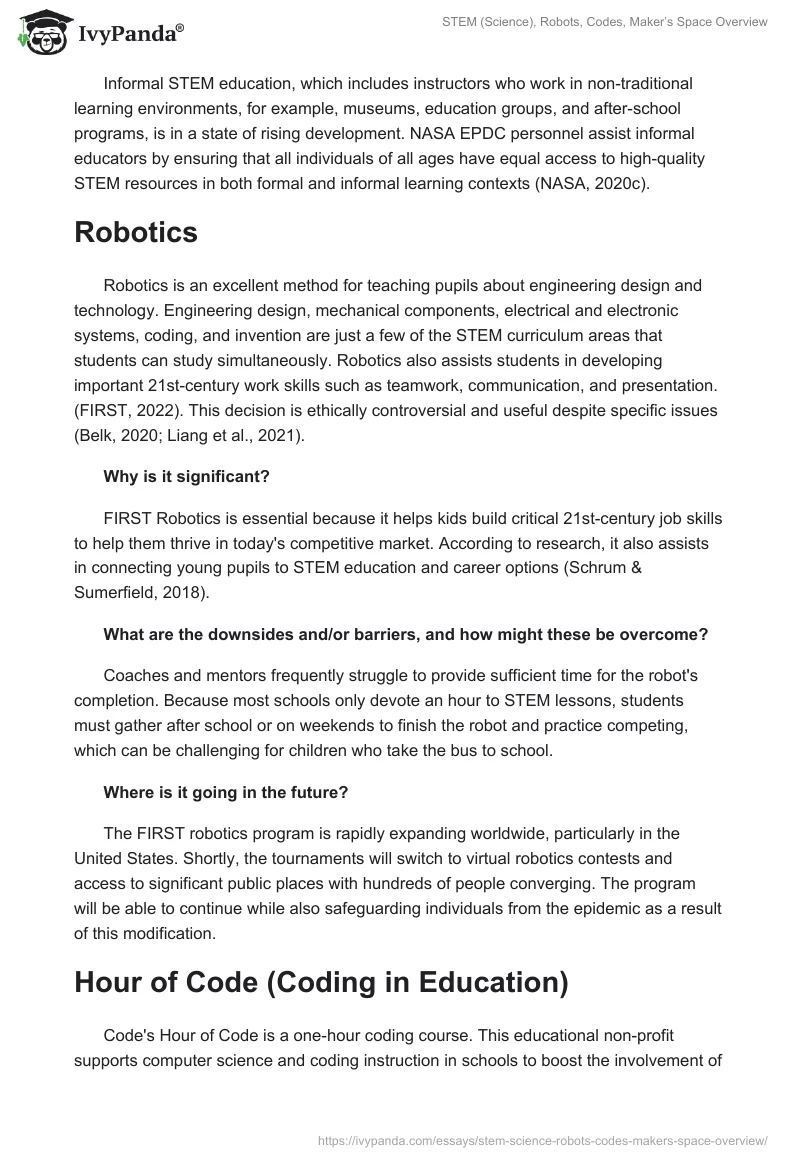 IvyPanda®

STEM (Science), Robots, Codes, Maker's Space Overview

Informal STEM education, which includes instructors who work in non-traditional learning environments, for example, museums, education groups, and after-school programs, is in a state of rising development. NASA EPDC personnel assist informal educators by ensuring that all individuals of all ages have equal access to high-quality STEM resources in both formal and informal learning contexts (NASA, 2020c).

Robotics

Robotics is an excellent method for teaching pupils about engineering design and technology. Engineering design, mechanical components, electrical and electronic systems, coding, and invention are just a few of the STEM curriculum areas that students can study simultaneously. Robotics also assists students in developing important 21st-century work skills such as teamwork, communication, and presentation. (FIRST, 2022). This decision is ethically controversial and useful despite specific issues (Belk, 2020; Liang et al., 2021).

Why is it significant?

FIRST Robotics is essential because it helps kids build critical 21st-century job skills to help them thrive in today's competitive market. According to research, it also assists in connecting young pupils to STEM education and career options (Schrum & Sumerfield, 2018).

What are the downsides and/or barriers, and how might these be overcome?

Coaches and mentors frequently struggle to provide sufficient time for the robot's completion. Because most schools only devote an hour to STEM lessons, students must gather after school or on weekends to finish the robot and practice competing, which can be challenging for children who take the bus to school.

Where is it going in the future?

The FIRST robotics program is rapidly expanding worldwide, particularly in the United States. Shortly, the tournaments will switch to virtual robotics contests and access to significant public places with hundreds of people converging. The program will be able to continue while also safeguarding individuals from the epidemic as a result of this modification.

Hour of Code (Coding in Education)

Code's Hour of Code is a one-hour coding course. This educational non-profit supports computer science and coding instruction in schools to boost the involvement of

https://ivypanda.com/essays/stem-science-robots-codes-makers-space-overview/